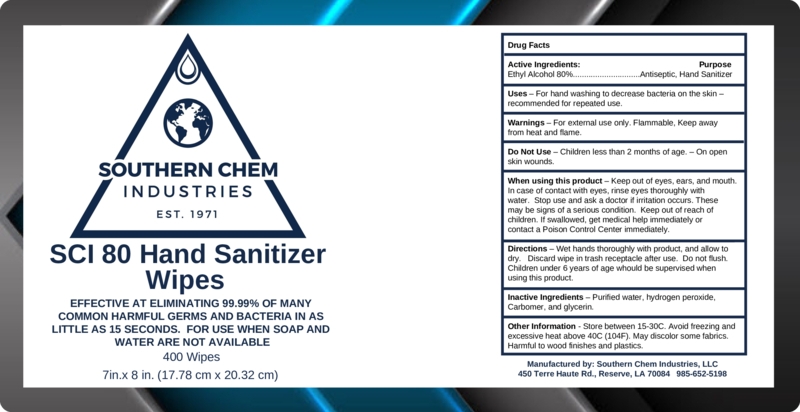 SOUTHERN CHEM
INDUSTRIES
EST. 1971

SCI 80 Hand Sanitizer Wipes

EFFECTIVE AT ELIMINATING 99.99% OF MANY COMMON HARMFUL GERMS AND BACTERIA IN AS LITTLE AS 15 SECONDS. FOR USE WHEN SOAP AND WATER ARE NOT AVAILABLE

400 Wipes

7in.x 8 in. (17.78 cm x 20.32 cm)

Drug Facts

Active Ingredients: Purpose
Ethyl Alcohol 80%..............................Antiseptic, Hand Sanitizer

Uses – For hand washing to decrease bacteria on the skin – recommended for repeated use.

Warnings – For external use only. Flammable, Keep away from heat and flame.

Do Not Use – Children less than 2 months of age. – On open skin wounds.

When using this product – Keep out of eyes, ears, and mouth. In case of contact with eyes, rinse eyes thoroughly with water. Stop use and ask a doctor if irritation occurs. These may be signs of a serious condition. Keep out of reach of children. If swallowed, get medical help immediately or contact a Poison Control Center immediately.

Directions – Wet hands thoroughly with product, and allow to dry. Discard wipe in trash receptacle after use. Do not flush. Children under 6 years of age whould be supervised when using this product.

Inactive Ingredients – Purified water, hydrogen peroxide, Carbomer, and glycerin.

Other Information - Store between 15-30C. Avoid freezing and excessive heat above 40C (104F). May discolor some fabrics. Harmful to wood finishes and plastics.

Manufactured by: Southern Chem Industries, LLC
450 Terre Haute Rd., Reserve, LA 70084 985-652-5198